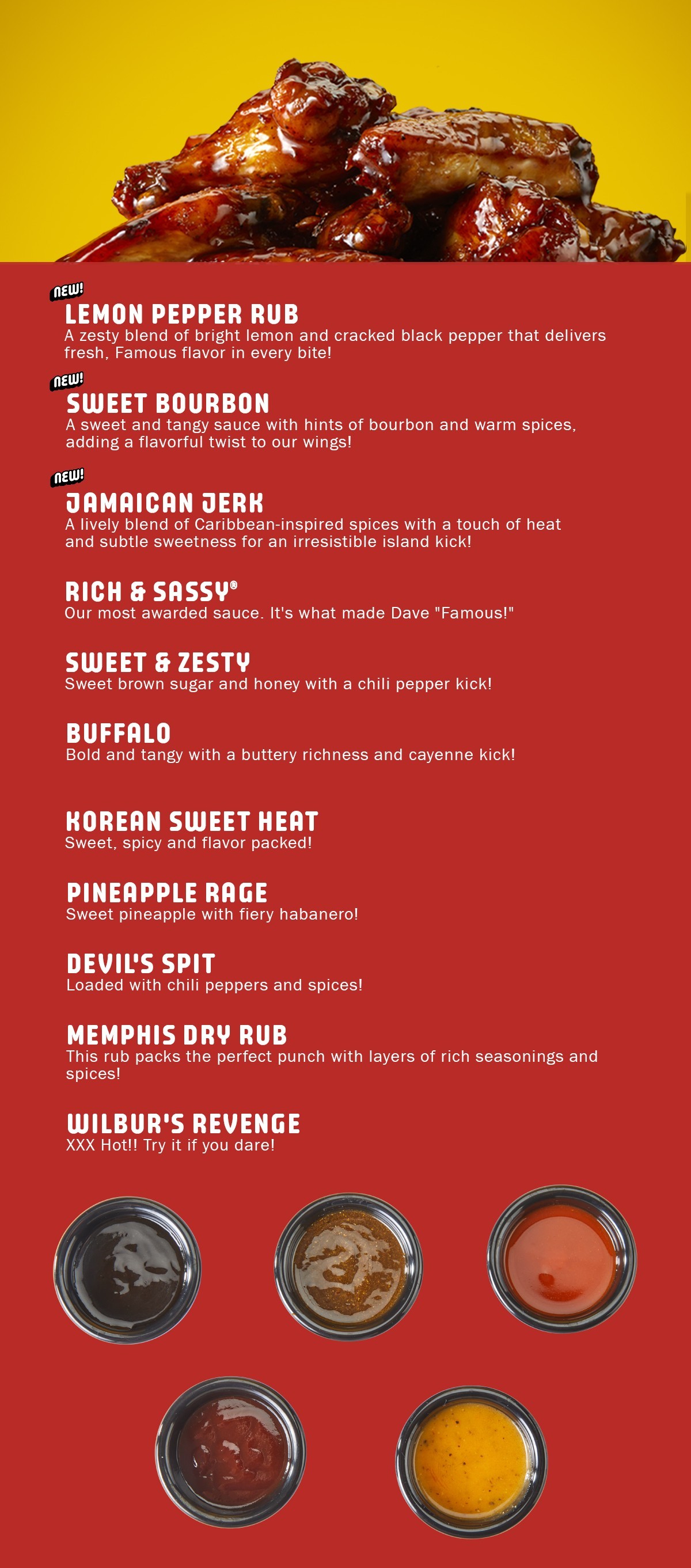 NEW!
LEMON PEPPER RUB
A zesty blend of bright lemon and cracked black pepper that delivers fresh, Famous flavor in every bite!

NEW!
SWEET BOURBON
A sweet and tangy sauce with hints of bourbon and warm spices, adding a flavorful twist to our wings!

NEW!
JAMAICAN JERK
A lively blend of Caribbean-inspired spices with a touch of heat and subtle sweetness for an irresistible island kick!

RICH & SASSY®
Our most awarded sauce. It's what made Dave "Famous!"

SWEET & ZESTY
Sweet brown sugar and honey with a chili pepper kick!

BUFFALO
Bold and tangy with a buttery richness and cayenne kick!

KOREAN SWEET HEAT
Sweet, spicy and flavor packed!

PINEAPPLE RAGE
Sweet pineapple with fiery habanero!

DEVIL'S SPIT
Loaded with chili peppers and spices!

MEMPHIS DRY RUB
This rub packs the perfect punch with layers of rich seasonings and spices!

WILBUR'S REVENGE
XXX Hot!! Try it if you dare!